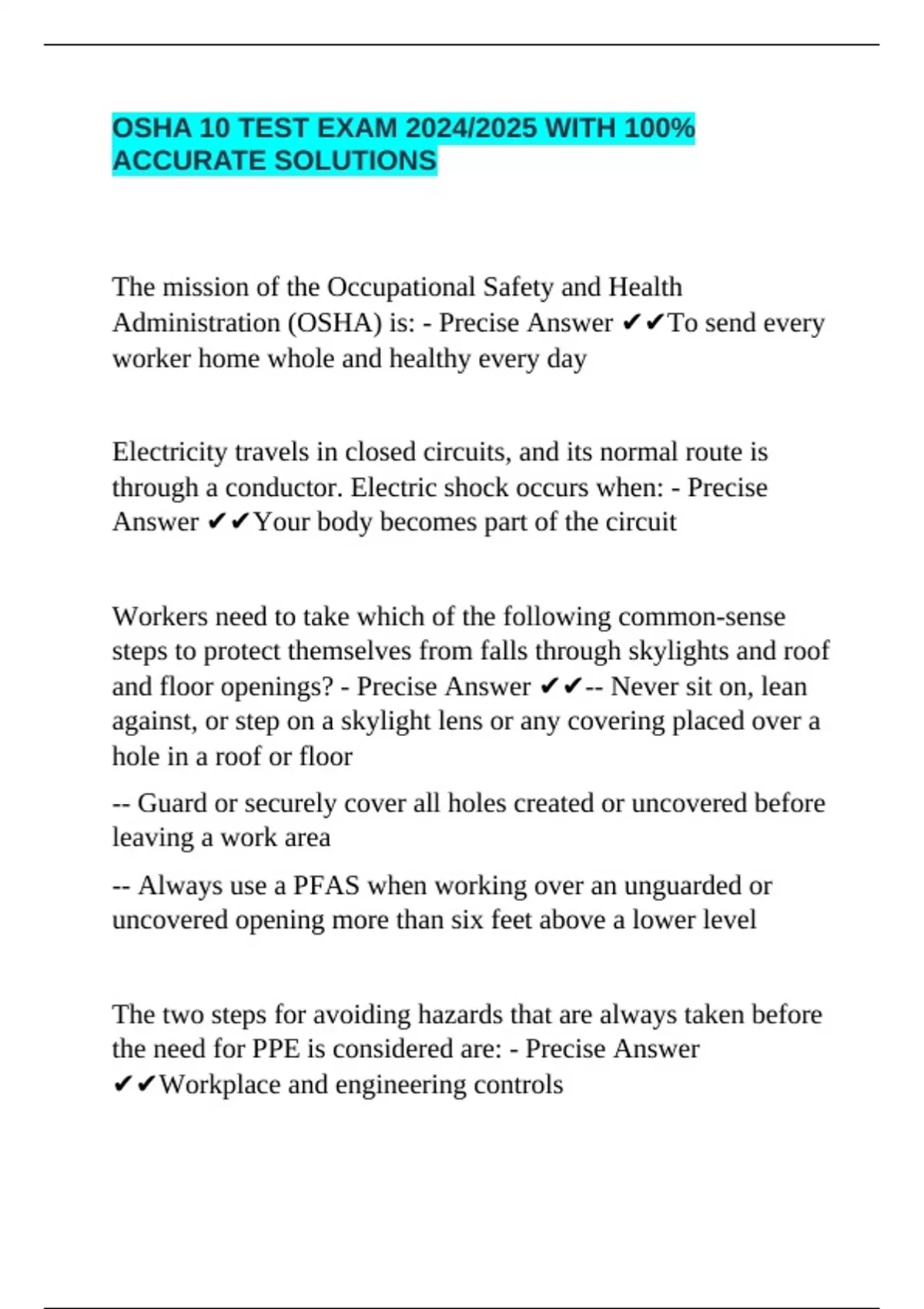 OSHA 10 TEST EXAM 2024/2025 WITH 100% ACCURATE SOLUTIONS

The mission of the Occupational Safety and Health Administration (OSHA) is: - Precise Answer ✔✔To send every worker home whole and healthy every day

Electricity travels in closed circuits, and its normal route is through a conductor. Electric shock occurs when: - Precise Answer ✔✔Your body becomes part of the circuit

Workers need to take which of the following common-sense steps to protect themselves from falls through skylights and roof and floor openings? - Precise Answer ✔✔-- Never sit on, lean against, or step on a skylight lens or any covering placed over a hole in a roof or floor

-- Guard or securely cover all holes created or uncovered before leaving a work area

-- Always use a PFAS when working over an unguarded or uncovered opening more than six feet above a lower level

The two steps for avoiding hazards that are always taken before the need for PPE is considered are: - Precise Answer ✔✔Workplace and engineering controls